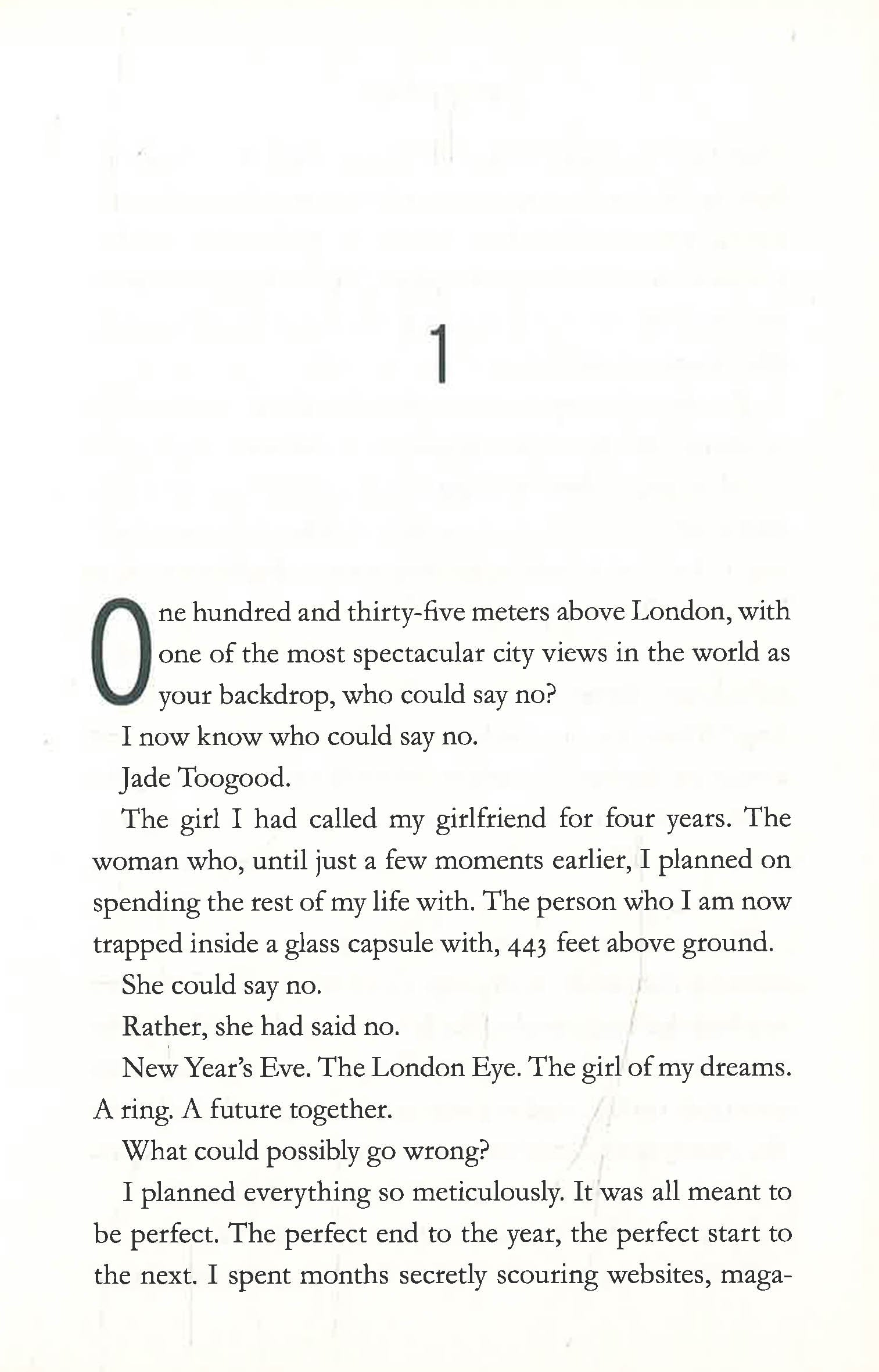 1

One hundred and thirty-five meters above London, with one of the most spectacular city views in the world as your backdrop, who could say no?

I now know who could say no.

Jade Toogood.

The girl I had called my girlfriend for four years. The woman who, until just a few moments earlier, I planned on spending the rest of my life with. The person who I am now trapped inside a glass capsule with, 443 feet above ground.

She could say no.

Rather, she had said no.

New Year's Eve. The London Eye. The girl of my dreams. A ring. A future together.

What could possibly go wrong?

I planned everything so meticulously. It was all meant to be perfect. The perfect end to the year, the perfect start to the next. I spent months secretly scouring websites, maga-